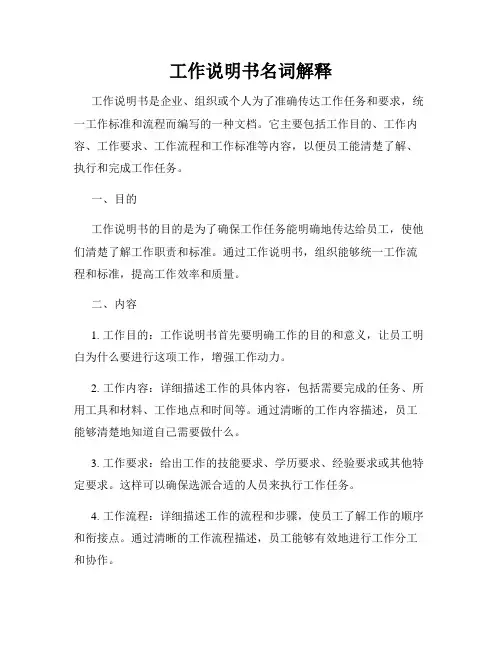 工作说明书名词解释

工作说明书是企业、组织或个人为了准确传达工作任务和要求，统一工作标准和流程而编写的一种文档。它主要包括工作目的、工作内容、工作要求、工作流程和工作标准等内容，以便员工能清楚了解、执行和完成工作任务。

一、目的

工作说明书的目的是为了确保工作任务能明确地传达给员工，使他们清楚了解工作职责和标准。通过工作说明书，组织能够统一工作流程和标准，提高工作效率和质量。

二、内容

1. 工作目的：工作说明书首先要明确工作的目的和意义，让员工明白为什么要进行这项工作，增强工作动力。

2. 工作内容：详细描述工作的具体内容，包括需要完成的任务、所用工具和材料、工作地点和时间等。通过清晰的工作内容描述，员工能够清楚地知道自己需要做什么。

3. 工作要求：给出工作的技能要求、学历要求、经验要求或其他特定要求。这样可以确保选派合适的人员来执行工作任务。

4. 工作流程：详细描述工作的流程和步骤，使员工了解工作的顺序和衔接点。通过清晰的工作流程描述，员工能够有效地进行工作分工和协作。